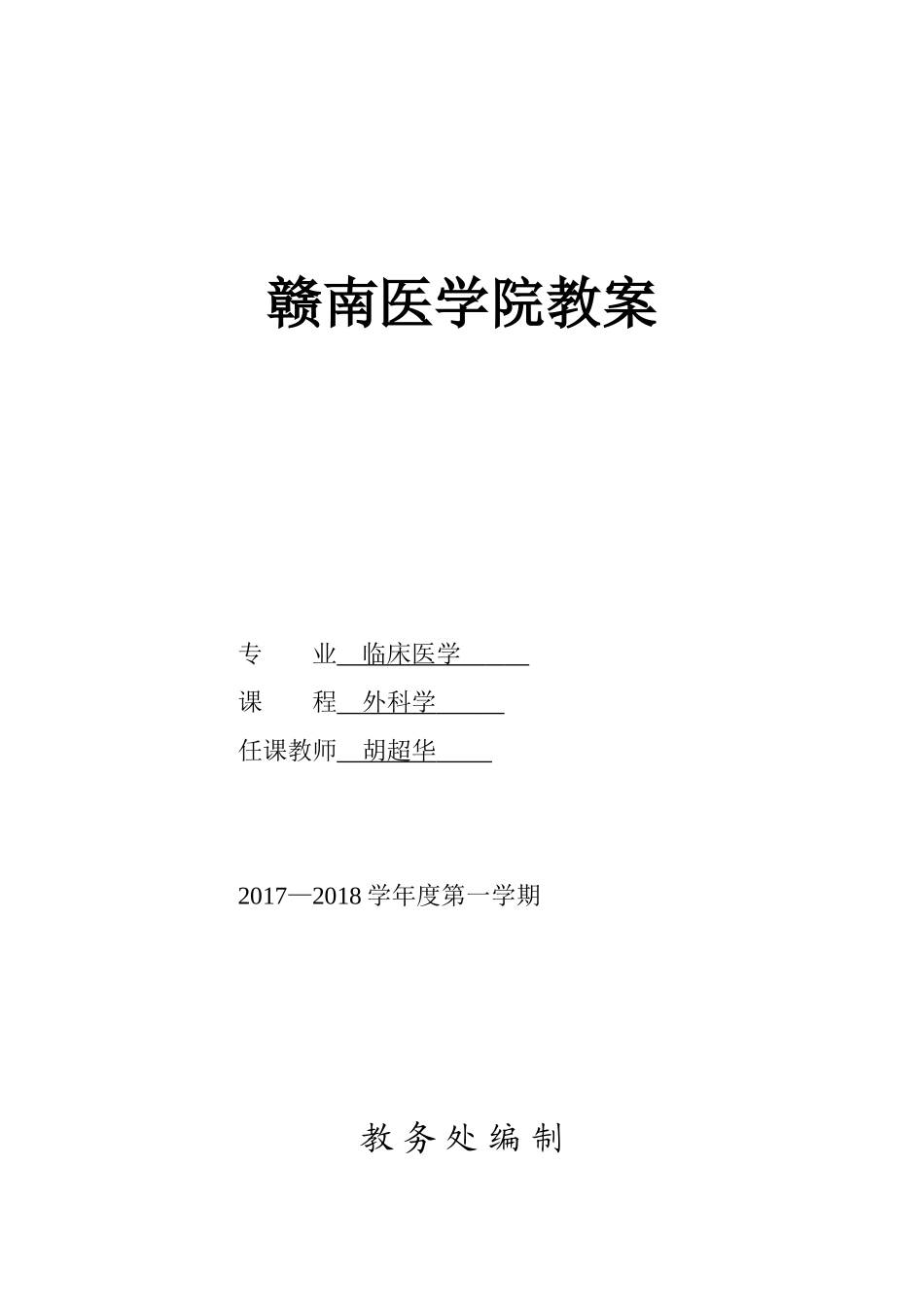 赣南医学院教案

专 业 临床医学

课 程 外科学

任课教师 胡超华

2017—2018学年度第一学期

教务处编制